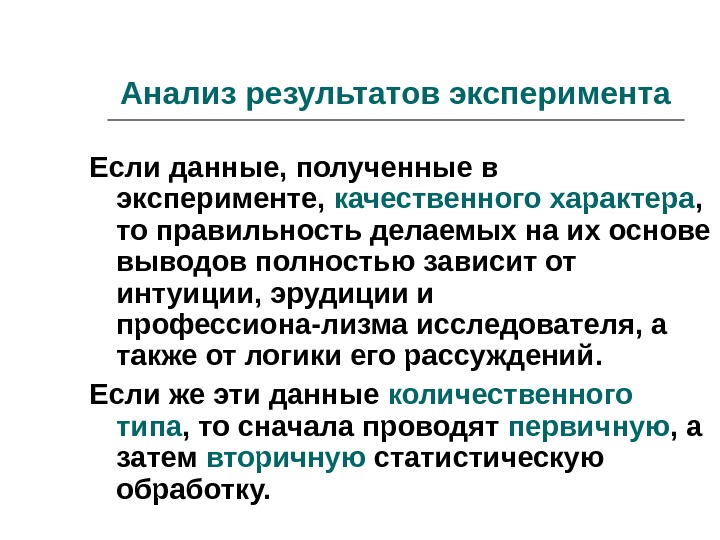 Анализ результатов эксперимента

Если данные, полученные в эксперименте, качественного характера, то правильность делаемых на их основе выводов полностью зависит от интуиции, эрудиции и профессиона-лизма исследователя, а также от логики его рассуждений.

Если же эти данные количественного типа, то сначала проводят первичную, а затем вторичную статистическую обработку.